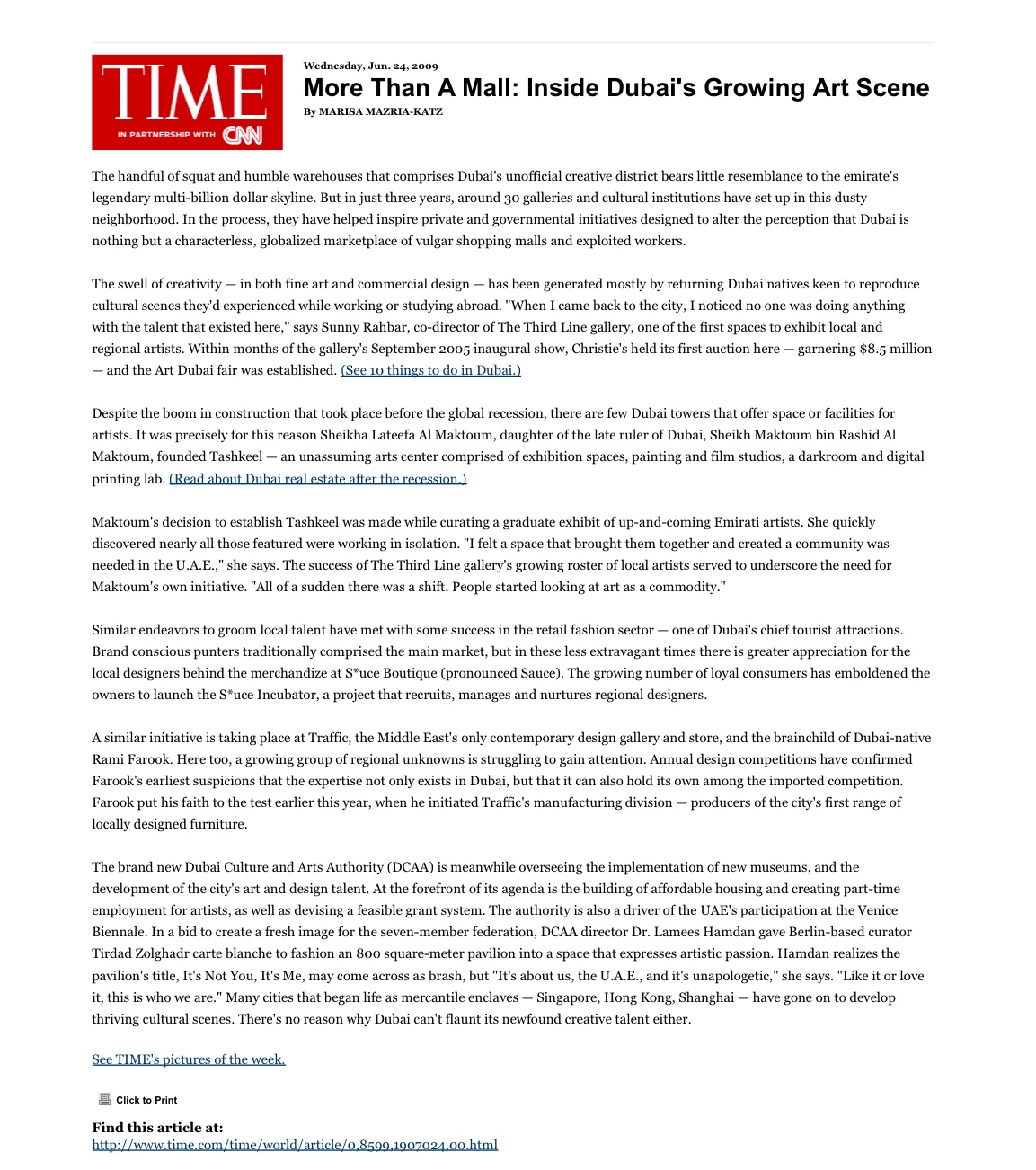 TIME
IN PARTNERSHIP WITH CNN

Wednesday, Jun. 24, 2009

More Than A Mall: Inside Dubai's Growing Art Scene

By MARISA MAZRIA-KATZ

The handful of squat and humble warehouses that comprises Dubai's unofficial creative district bears little resemblance to the emirate's legendary multi-billion dollar skyline. But in just three years, around 30 galleries and cultural institutions have set up in this dusty neighborhood. In the process, they have helped inspire private and governmental initiatives designed to alter the perception that Dubai is nothing but a characterless, globalized marketplace of vulgar shopping malls and exploited workers.

The swell of creativity — in both fine art and commercial design — has been generated mostly by returning Dubai natives keen to reproduce cultural scenes they'd experienced while working or studying abroad. "When I came back to the city, I noticed no one was doing anything with the talent that existed here," says Sunny Rahbar, co-director of The Third Line gallery, one of the first spaces to exhibit local and regional artists. Within months of the gallery's September 2005 inaugural show, Christie's held its first auction here — garnering $8.5 million — and the Art Dubai fair was established. (See 10 things to do in Dubai.)

Despite the boom in construction that took place before the global recession, there are few Dubai towers that offer space or facilities for artists. It was precisely for this reason Sheikha Lateefa Al Maktoum, daughter of the late ruler of Dubai, Sheikh Maktoum bin Rashid Al Maktoum, founded Tashkeel — an unassuming arts center comprised of exhibition spaces, painting and film studios, a darkroom and digital printing lab. (Read about Dubai real estate after the recession.)

Maktoum's decision to establish Tashkeel was made while curating a graduate exhibit of up-and-coming Emirati artists. She quickly discovered nearly all those featured were working in isolation. "I felt a space that brought them together and created a community was needed in the U.A.E.," she says. The success of The Third Line gallery's growing roster of local artists served to underscore the need for Maktoum's own initiative. "All of a sudden there was a shift. People started looking at art as a commodity."

Similar endeavors to groom local talent have met with some success in the retail fashion sector — one of Dubai's chief tourist attractions. Brand conscious punters traditionally comprised the main market, but in these less extravagant times there is greater appreciation for the local designers behind the merchandize at S*uce Boutique (pronounced Sauce). The growing number of loyal consumers has emboldened the owners to launch the S*uce Incubator, a project that recruits, manages and nurtures regional designers.

A similar initiative is taking place at Traffic, the Middle East's only contemporary design gallery and store, and the brainchild of Dubai-native Rami Farook. Here too, a growing group of regional unknowns is struggling to gain attention. Annual design competitions have confirmed Farook's earliest suspicions that the expertise not only exists in Dubai, but that it can also hold its own among the imported competition. Farook put his faith to the test earlier this year, when he initiated Traffic's manufacturing division — producers of the city's first range of locally designed furniture.

The brand new Dubai Culture and Arts Authority (DCAA) is meanwhile overseeing the implementation of new museums, and the development of the city's art and design talent. At the forefront of its agenda is the building of affordable housing and creating part-time employment for artists, as well as devising a feasible grant system. The authority is also a driver of the UAE's participation at the Venice Biennale. In a bid to create a fresh image for the seven-member federation, DCAA director Dr. Lamees Hamdan gave Berlin-based curator Tirdad Zolghadr carte blanche to fashion an 800 square-meter pavilion into a space that expresses artistic passion. Hamdan realizes the pavilion's title, It's Not You, It's Me, may come across as brash, but "It's about us, the U.A.E., and it's unapologetic," she says. "Like it or love it, this is who we are." Many cities that began life as mercantile enclaves — Singapore, Hong Kong, Shanghai — have gone on to develop thriving cultural scenes. There's no reason why Dubai can't flaunt its newfound creative talent either.

See TIME's pictures of the week.

Click to Print

Find this article at:
http://www.time.com/time/world/article/0,8599,1907024,00.html